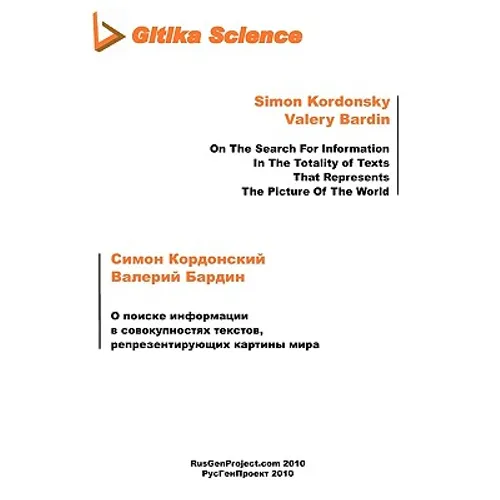 Gitika Science

Simon Kordonsky
Valery Bardin

On The Search For Information
In The Totality of Texts
That Represents
The Picture Of The World

Симон Кордонский
Валерий Бардин

О поиске информации
в совокупностях текстов,
репрезентирующих картины мира

RusGenProject.com 2010
РусГенПроект 2010